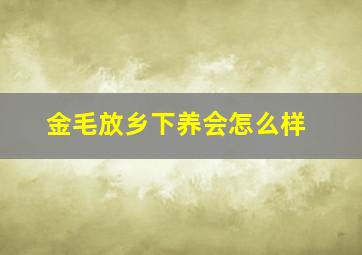 金毛放乡下养会怎么样